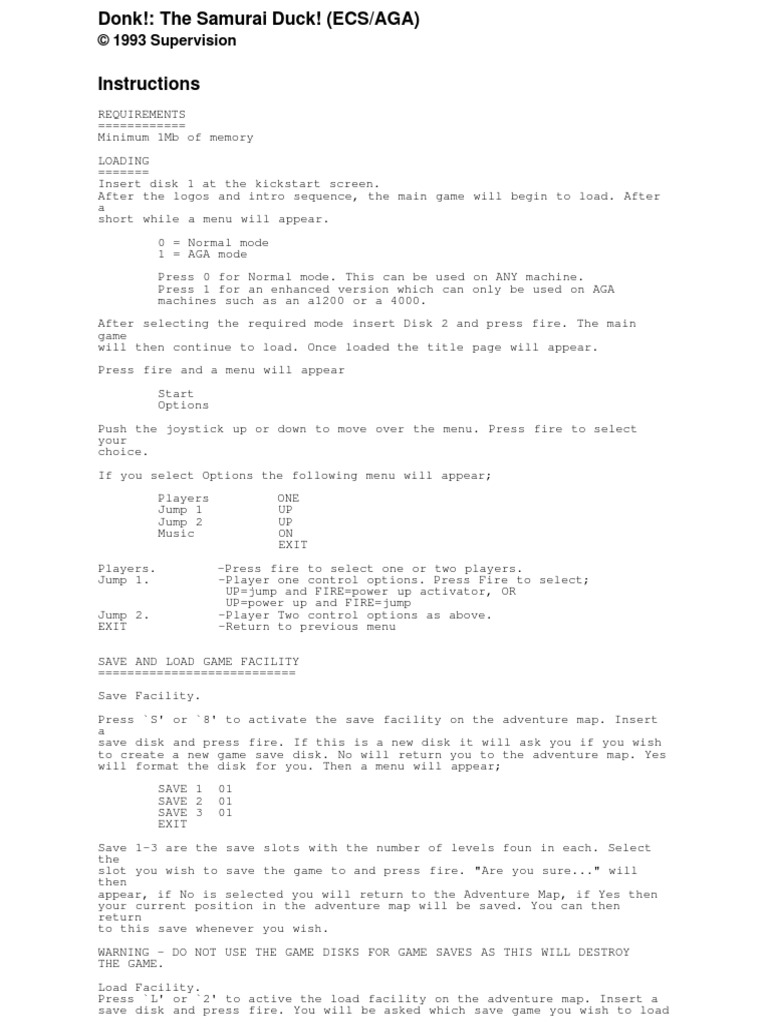 Donk!: The Samurai Duck! (ECS/AGA)
© 1993 Supervision

Instructions

REQUIREMENTS
============
Minimum 1Mb of memory

LOADING
=======
Insert disk 1 at the kickstart screen.
After the logos and intro sequence, the main game will begin to load. After a
short while a menu will appear.

0 = Normal mode
1 = AGA mode

Press 0 for Normal mode. This can be used on ANY machine.
Press 1 for an enhanced version which can only be used on AGA machines such as an a1200 or a 4000.

After selecting the required mode insert Disk 2 and press fire. The main game
will then continue to load. Once loaded the title page will appear.

Press fire and a menu will appear

Start
Options

Push the joystick up or down to move over the menu. Press fire to select your
choice.

If you select Options the following menu will appear;

Players ONE
Jump 1 UP
Jump 2 UP
Music ON
EXIT

Players. -Press fire to select one or two players.
Jump 1. -Player one control options. Press Fire to select;
UP=jump and FIRE=power up activator, OR
UP=power up and FIRE=jump
Jump 2. -Player Two control options as above.
EXIT -Return to previous menu

SAVE AND LOAD GAME FACILITY
===========================

Save Facility.

Press `S' or `8' to activate the save facility on the adventure map. Insert a
save disk and press fire. If this is a new disk it will ask you if you wish to create a new game save disk. No will return you to the adventure map. Yes will format the disk for you. Then a menu will appear;

SAVE 1 01
SAVE 2 01
SAVE 3 01
EXIT

Save 1-3 are the save slots with the number of levels foun in each. Select the
slot you wish to save the game to and press fire. "Are you sure..." will then
appear, if No is selected you will return to the Adventure Map, if Yes then your current position in the adventure map will be saved. You can then return
to this save whenever you wish.

WARNING - DO NOT USE THE GAME DISKS FOR GAME SAVES AS THIS WILL DESTROY THE GAME.

Load Facility.
Press `L' or `2' to active the load facility on the adventure map. Insert a save disk and press fire. You will be asked which save game you wish to load